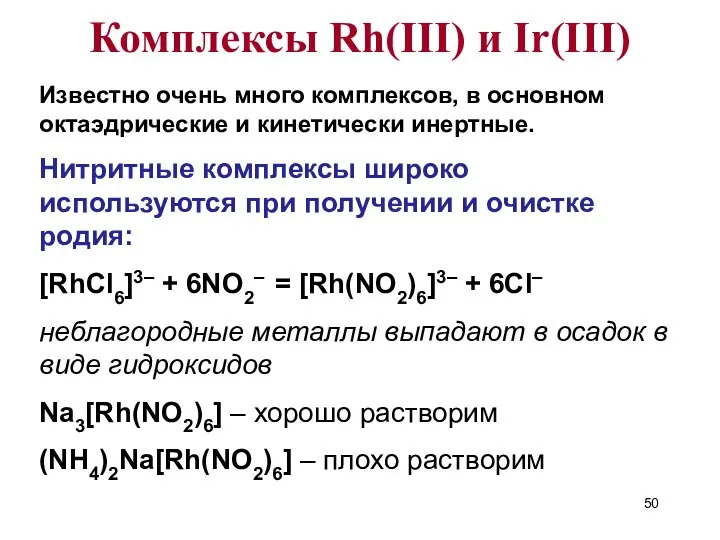 Комплексы Rh(III) и Ir(III)

Известно очень много комплексов, в основном октаэдрические и кинетически инертные.

Нитритные комплексы широко используются при получении и очистке родия:

$[RhCl_6]^{3-} + 6NO_2^- = [Rh(NO_2)_6]^{3-} + 6Cl^-$

неблагородные металлы выпадают в осадок в виде гидроксидов

$Na_3[Rh(NO_2)_6]$ – хорошо растворим

$(NH_4)_2Na[Rh(NO_2)_6]$ – плохо растворим

50